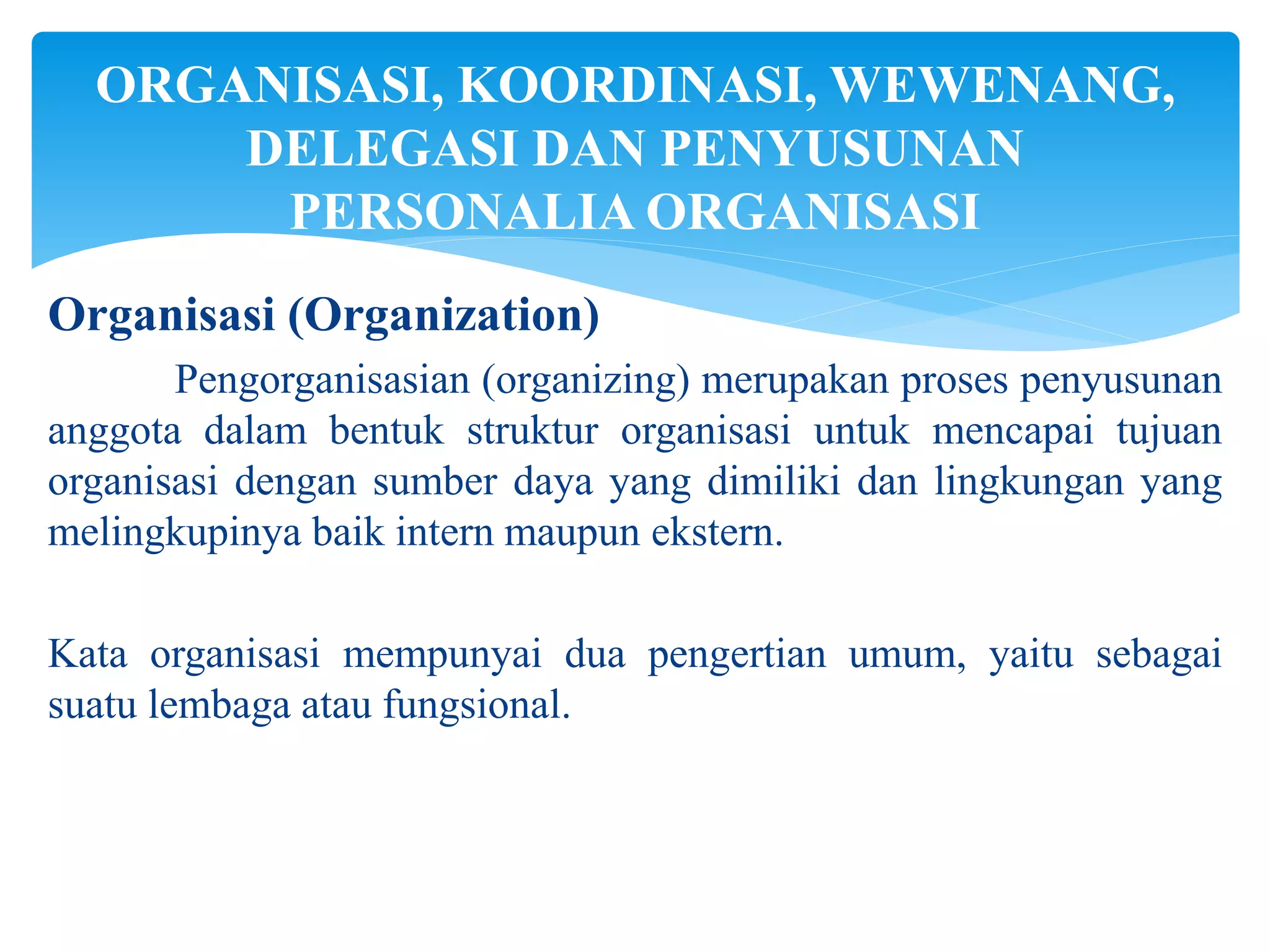 ORGANISASI, KOORDINASI, WEWENANG, DELEGASI DAN PENYUSUNAN PERSONALIA ORGANISASI

Organisasi (Organization)

Pengorganisasian (organizing) merupakan proses penyusunan anggota dalam bentuk struktur organisasi untuk mencapai tujuan organisasi dengan sumber daya yang dimiliki dan lingkungan yang melingkupinya baik intern maupun ekstern.

Kata organisasi mempunyai dua pengertian umum, yaitu sebagai suatu lembaga atau fungsional.